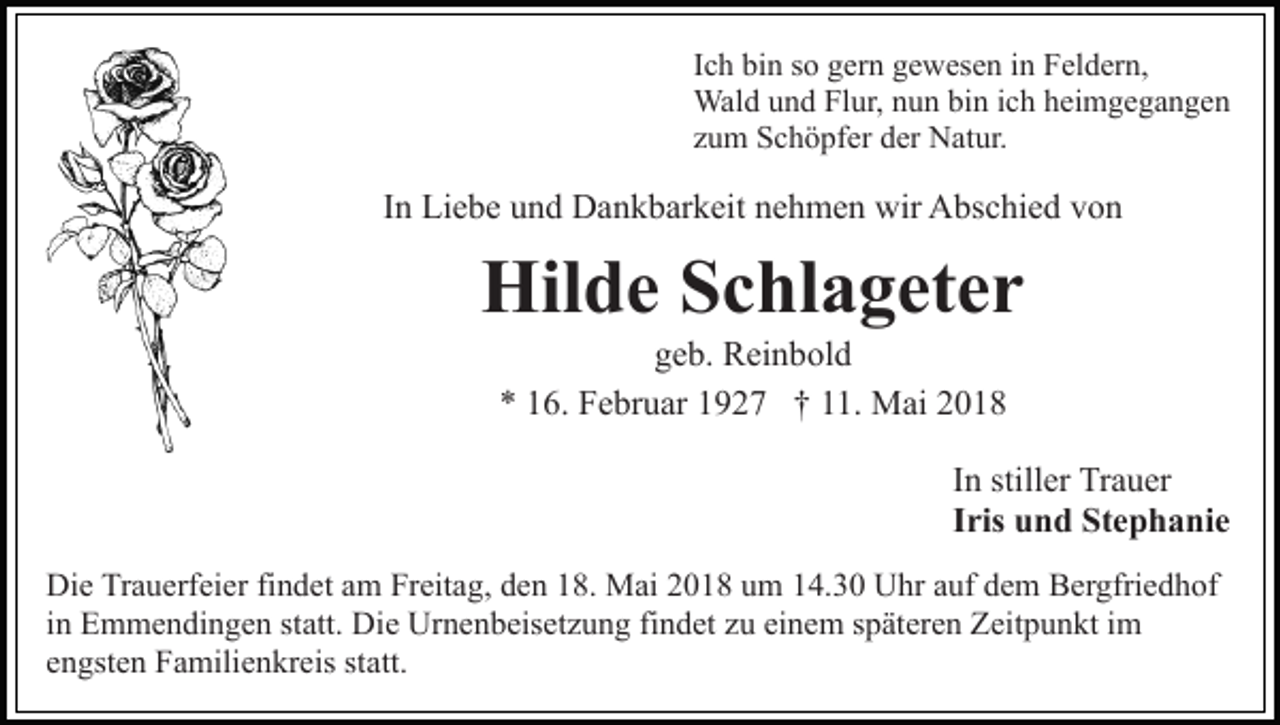 Ich bin so gern gewesen in Feldern, Wald und Flur, nun bin ich heimgegangen zum Schöpfer der Natur.

In Liebe und Dankbarkeit nehmen wir Abschied von

Hilde Schlageter

geb. Reinbold

* 16. Februar 1927 † 11. Mai 2018

In stiller Trauer
Iris und Stephanie

Die Trauerfeier findet am Freitag, den 18. Mai 2018 um 14.30 Uhr auf dem Bergfriedhof in Emmendingen statt. Die Urnenbeisetzung findet zu einem späteren Zeitpunkt im engsten Familienkreis statt.